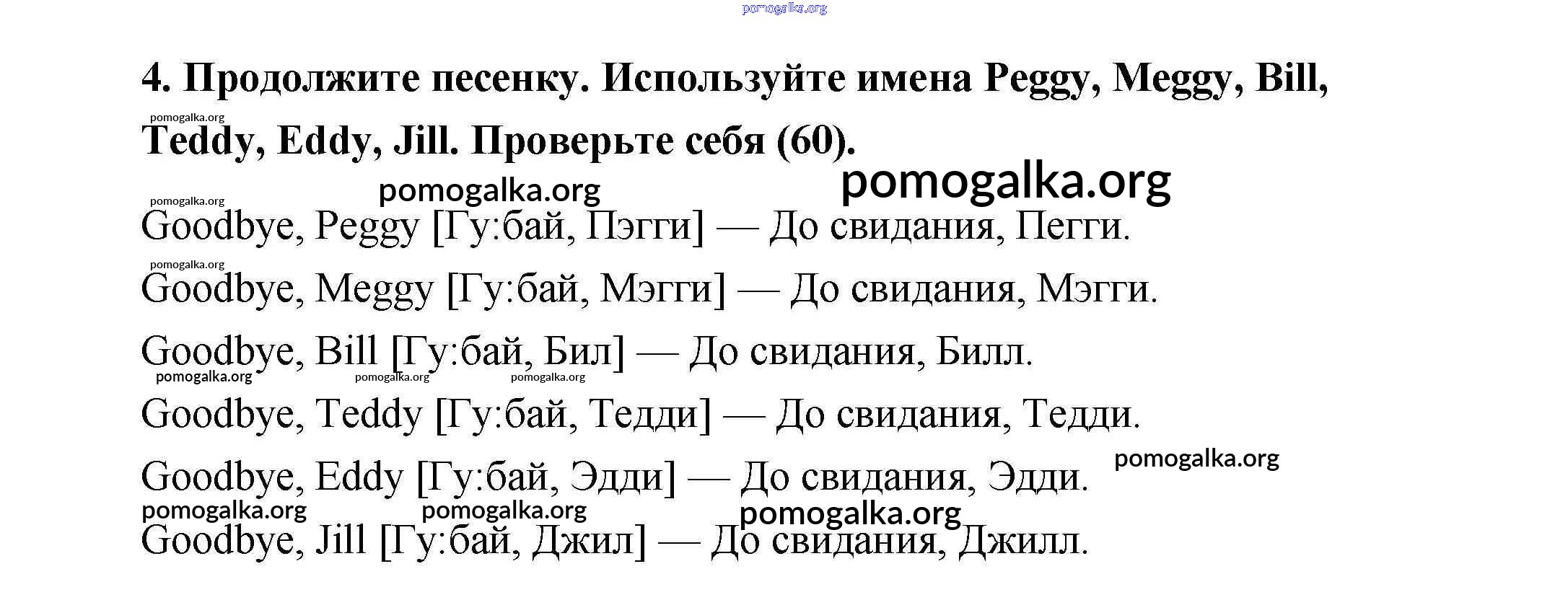 4. Продолжите песенку. Используйте имена Peggy, Meggy, Bill, Teddy, Eddy, Jill. Проверьте себя (60).

Goodbye, Peggy [Гу:бай, Пэгги] — До свидания, Пегги.

Goodbye, Meggy [Гу:бай, Мэгги] — До свидания, Мэгги.

Goodbye, Bill [Гу:бай, Бил] — До свидания, Билл.

Goodbye, Teddy [Гу:бай, Тедди] — До свидания, Тедди.

Goodbye, Eddy [Гу:бай, Эдди] — До свидания, Эдди.

Goodbye, Jill [Гу:бай, Джил] — До свидания, Джилл.

pomogalka.org